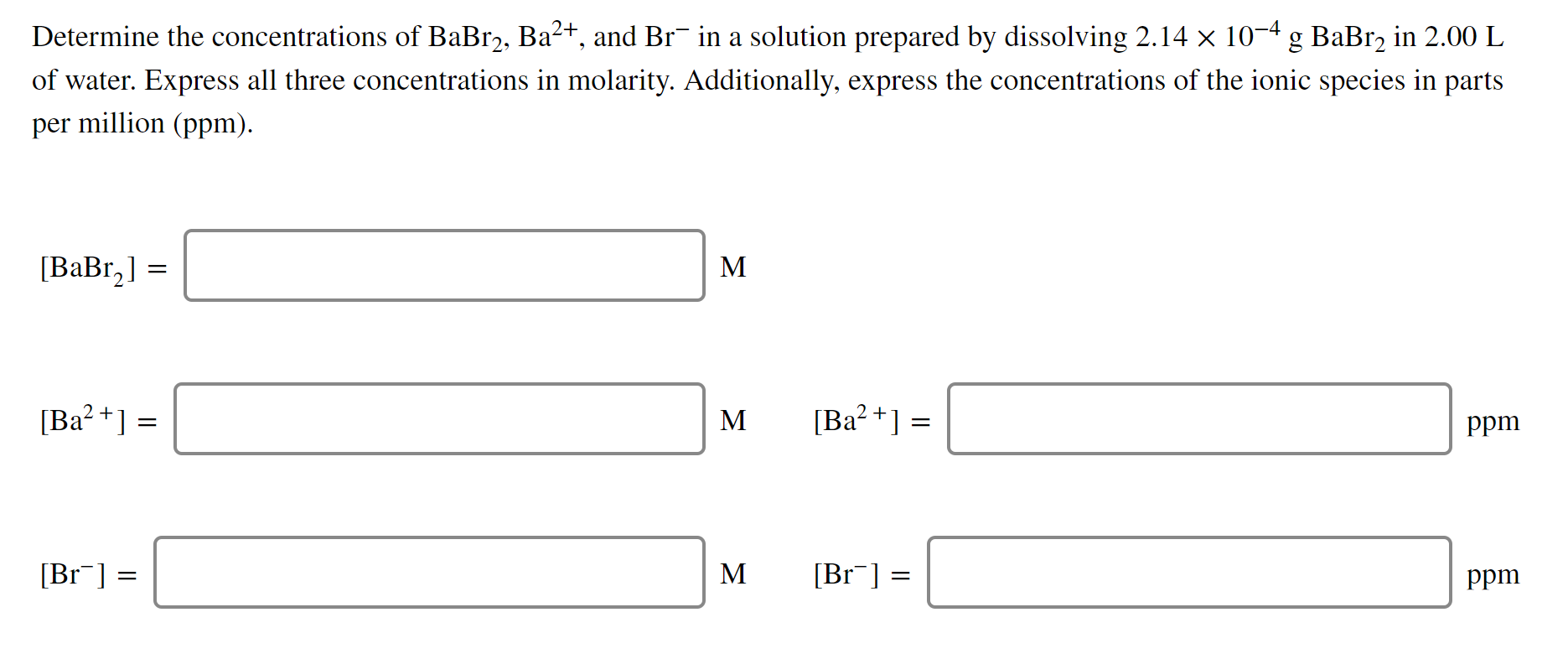 Determine the concentrations of $BaBr_2$, $Ba^{2+}$, and $Br^-$ in a solution prepared by dissolving $2.14 \times 10^{-4}$ g $BaBr_2$ in 2.00 L of water. Express all three concentrations in molarity. Additionally, express the concentrations of the ionic species in parts per million (ppm).

$[BaBr_2] =$ M

$[Ba^{2+}] =$ M $[Ba^{2+}] =$ ppm

$[Br^-] =$ M $[Br^-] =$ ppm